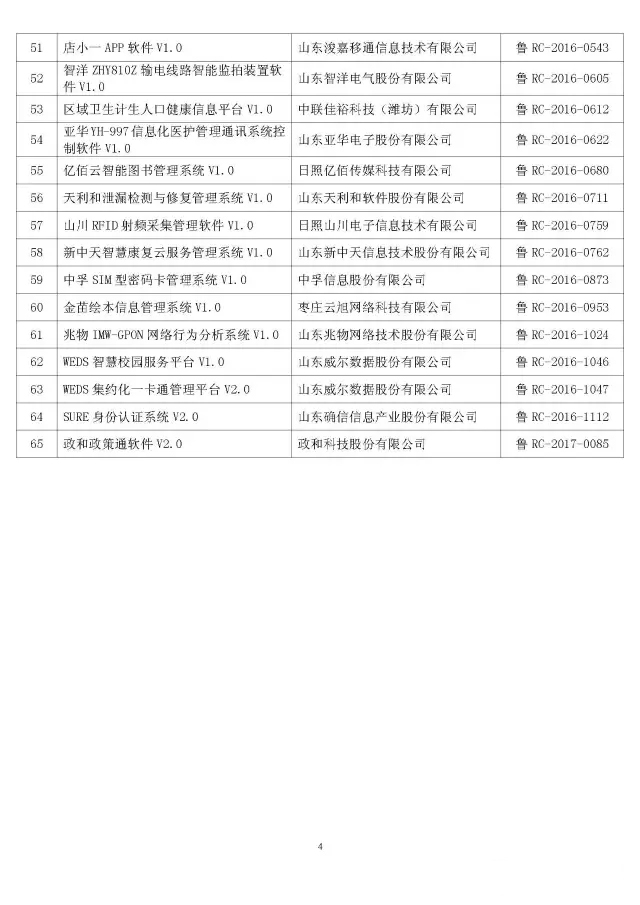 | 51 | 店小一 APP 软件 V1.0 | 山东浚嘉移通信息技术有限公司 | 鲁 RC-2016-0543 |
|---|---|---|---|
| 52 | 智洋 ZHY810Z 输电线路智能监拍装置软件 V1.0 | 山东智洋电气股份有限公司 | 鲁 RC-2016-0605 |
| 53 | 区域卫生计生人口健康信息平台 V1.0 | 中联佳裕科技（潍坊）有限公司 | 鲁 RC-2016-0612 |
| 54 | 亚华 YH-997 信息化医护管理通讯系统控制软件 V1.0 | 山东亚华电子股份有限公司 | 鲁 RC-2016-0622 |
| 55 | 亿佰云智能图书管理系统 V1.0 | 日照亿佰传媒科技有限公司 | 鲁 RC-2016-0680 |
| 56 | 天利和泄漏检测与修复管理系统 V1.0 | 山东天利和软件股份有限公司 | 鲁 RC-2016-0711 |
| 57 | 山川 RFID 射频采集管理软件 V1.0 | 日照山川电子信息技术有限公司 | 鲁 RC-2016-0759 |
| 58 | 新中天智慧康复云服务管理系统 V1.0 | 山东新中天信息技术股份有限公司 | 鲁 RC-2016-0762 |
| 59 | 中孚 SIM 型密码卡管理系统 V1.0 | 中孚信息股份有限公司 | 鲁 RC-2016-0873 |
| 60 | 金苗绘本信息管理系统 V1.0 | 枣庄云旭网络科技有限公司 | 鲁 RC-2016-0953 |
| 61 | 兆物 IMW-GPON 网络行为分析系统 V1.0 | 山东兆物网络技术股份有限公司 | 鲁 RC-2016-1024 |
| 62 | WEDS 智慧校园服务平台 V1.0 | 山东威尔数据股份有限公司 | 鲁 RC-2016-1046 |
| 63 | WEDS 集约化一卡通管理平台 V2.0 | 山东威尔数据股份有限公司 | 鲁 RC-2016-1047 |
| 64 | SURE 身份认证系统 V2.0 | 山东确信信息产业股份有限公司 | 鲁 RC-2016-1112 |
| 65 | 政和政策通软件 V2.0 | 政和科技股份有限公司 | 鲁 RC-2017-0085 |

4